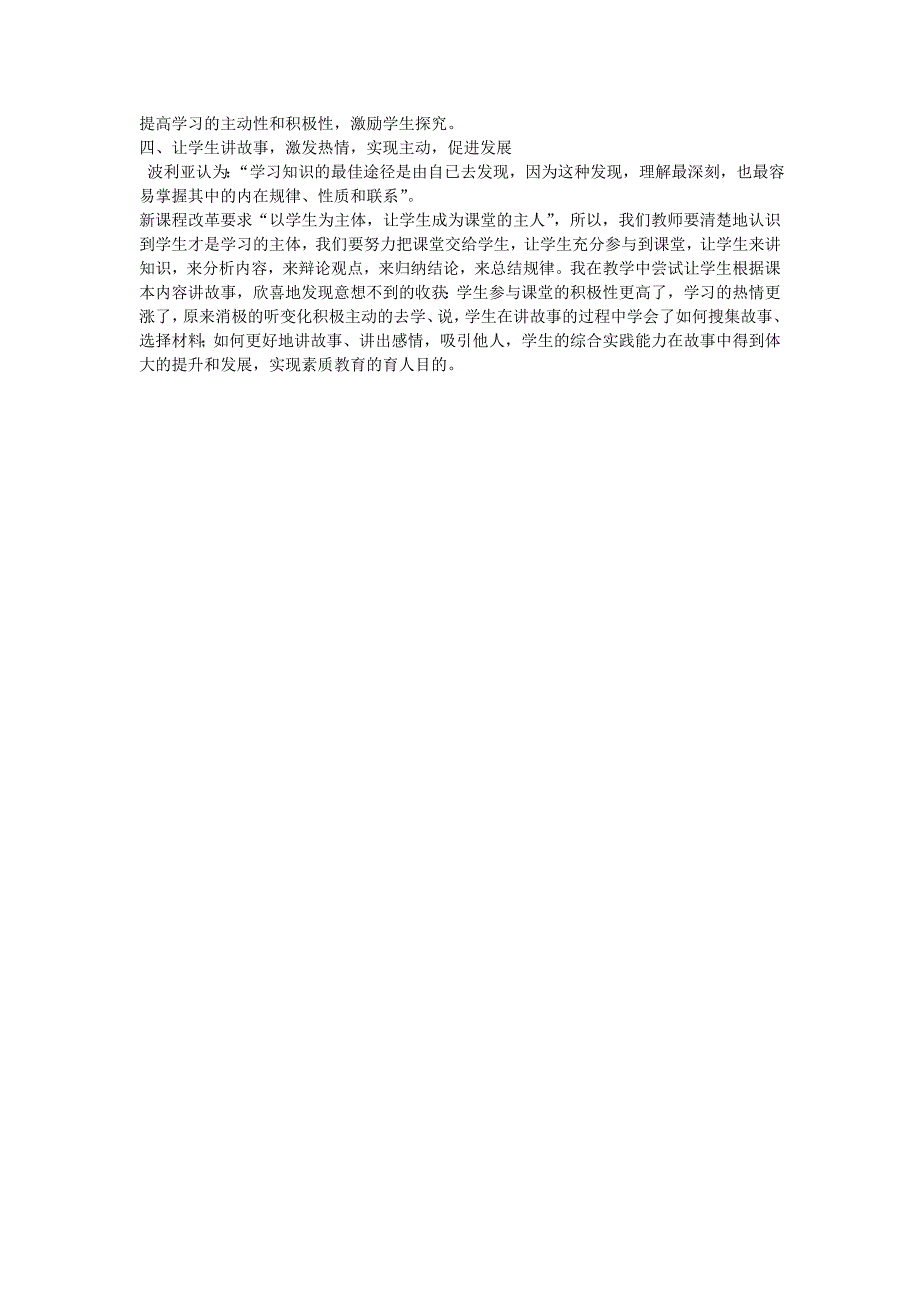 提高学习的主动性和积极性，激励学生探究。
四、让学生讲故事，激发热情，实现主动，促进发展
波利亚认为:“学习知识的最佳途径是由自已去发现，因为这种发现，理解最深刻，也最容易掌握其中的内在规律、性质和联系”。
新课程改革要求“以学生为主体，让学生成为课堂的主人”，所以，我们教师要清楚地认识到学生才是学习的主体，我们要努力把课堂交给学生，让学生充分参与到课堂，让学生来讲知识，来分析内容，来辩论观点，来归纳结论，来总结规律。我在教学中尝试让学生根据课本内容讲故事，欣喜地发现意想不到的收获:学生参与课堂的积极性更高了，学习的热情更涨了，原来消极的听变化积极主动的去学、说，学生在讲故事的过程中学会了如何搜集故事、选择材料;如何更好地讲故事、讲出感情，吸引他人，学生的综合实践能力在故事中得到体大的提升和发展，实现素质教育的育人目的。